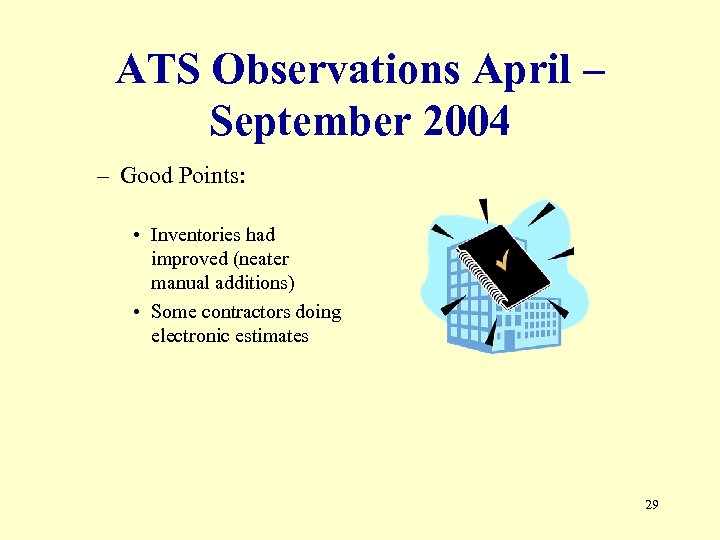 ATS Observations April – September 2004

– Good Points:

• Inventories had improved (neater manual additions)
• Some contractors doing electronic estimates

29